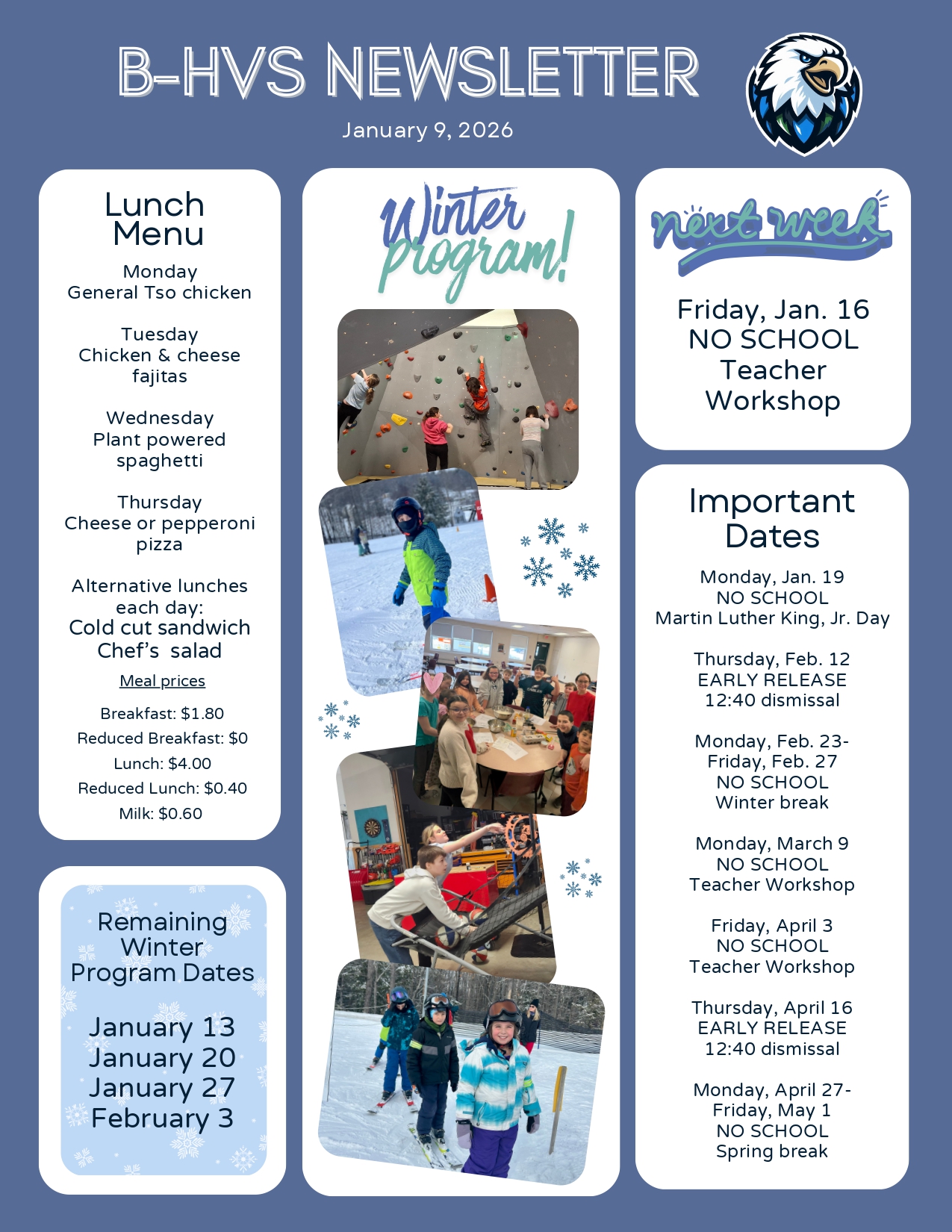 B-HVS NEWSLETTER

January 9, 2026

Lunch Menu

Monday
General Tso chicken

Tuesday
Chicken & cheese fajitas

Wednesday
Plant powered spaghetti

Thursday
Cheese or pepperoni pizza

Alternative lunches each day:
Cold cut sandwich
Chef's salad

Meal prices

Breakfast: $1.80
Reduced Breakfast: $0
Lunch: $4.00
Reduced Lunch: $0.40
Milk: $0.60

Remaining Winter Program Dates

January 13
January 20
January 27
February 3

Winter program!

next week

Friday, Jan. 16
NO SCHOOL
Teacher Workshop

Important Dates

Monday, Jan. 19
NO SCHOOL
Martin Luther King, Jr. Day

Thursday, Feb. 12
EARLY RELEASE
12:40 dismissal

Monday, Feb. 23-
Friday, Feb. 27
NO SCHOOL
Winter break

Monday, March 9
NO SCHOOL
Teacher Workshop

Friday, April 3
NO SCHOOL
Teacher Workshop

Thursday, April 16
EARLY RELEASE
12:40 dismissal

Monday, April 27-
Friday, May 1
NO SCHOOL
Spring break